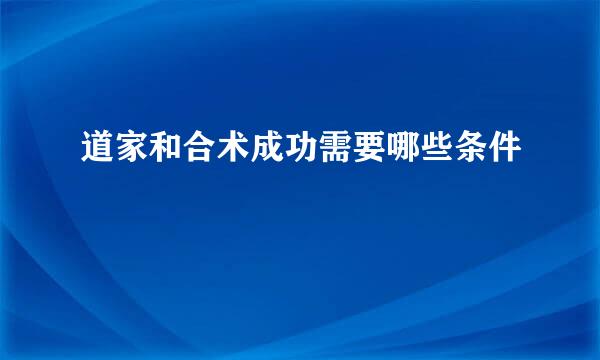 道家和合术成功需要哪些条件